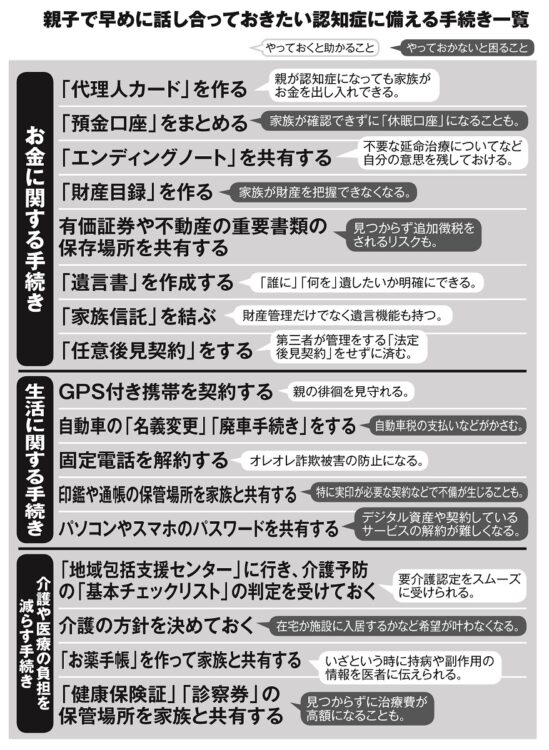 親子で早めに話し合っておきたい認知症に備える手続き一覧

やっておくと助かること　やっておかないと困ること

お金に関する手続き

「代理人カード」を作る
親が認知症になっても家族がお金を出し入れできる。

「預金口座」をまとめる
家族が確認できずに「休眠口座」になることも。

「エンディングノート」を共有する
不要な延命治療についてなど自分の意思を残しておける。

「財産目録」を作る
家族が財産を把握できなくなる。

有価証券や不動産の重要書類の保存場所を共有する
見つからず追加徴税をされるリスクも。

「遺言書」を作成する
「誰に」「何を」遺したいか明確にできる。

「家族信託」を結ぶ
財産管理だけでなく遺言機能も持つ。

「任意後見契約」をする
第三者が管理をする「法定後見契約」をせずに済む。

生活に関する手続き

GPS付き携帯を契約する
親の徘徊を見守れる。

自動車の「名義変更」「廃車手続き」をする
自動車税の支払いなどがかさむ。

固定電話を解約する
オレオレ詐欺被害の防止になる。

印鑑や通帳の保管場所を家族と共有する
特に実印が必要な契約などで不備が生じることも。

パソコンやスマホのパスワードを共有する
デジタル資産や契約しているサービスの解約が難しくなる。

介護や医療の負担を減らす手続き

「地域包括支援センター」に行き、介護予防の「基本チェックリスト」の判定を受けておく
要介護認定をスムーズに受けられる。

介護の方針を決めておく
在宅か施設に入居するかなど希望が叶わなくなる。

「お薬手帳」を作って家族と共有する
いざという時に持病や副作用の情報を医者に伝えられる。

「健康保険証」「診察券」の保管場所を家族と共有する
見つからずに治療費が高額になることも。